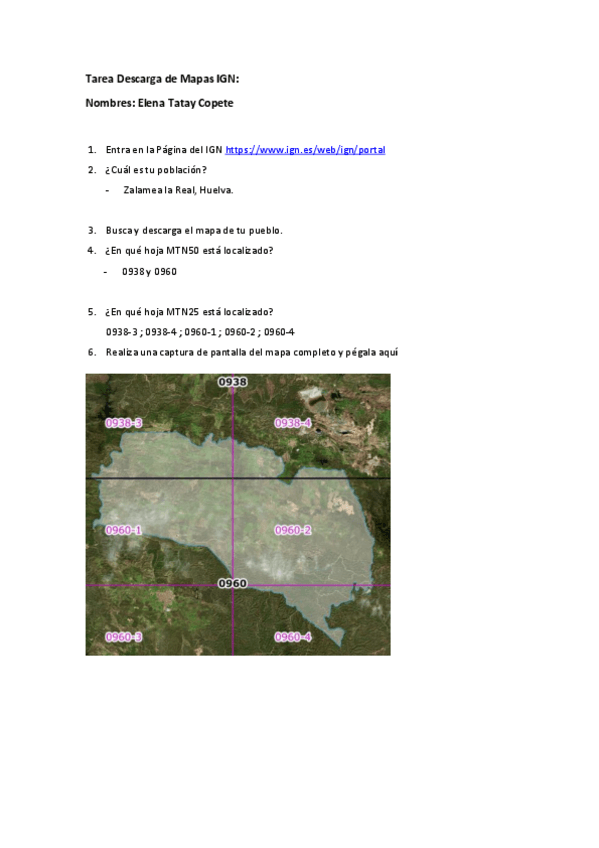 Tarea Descarga de Mapas IGN:

Nombres: Elena Tatay Copete

1. Entra en la Página del IGN https://www.ign.es/web/ign/portal
2. ¿Cuál es tu población?
- Zalamea la Real, Huelva.

3. Busca y descarga el mapa de tu pueblo.
4. ¿En qué hoja MTN50 está localizado?
- 0938 y 0960

5. ¿En qué hoja MTN25 está localizado?
0938-3 ; 0938-4 ; 0960-1 ; 0960-2 ; 0960-4
6. Realiza una captura de pantalla del mapa completo y pégala aquí

0938
0938-3
0938-4
0960-1
0960-2
0960
0960-3
0960-4